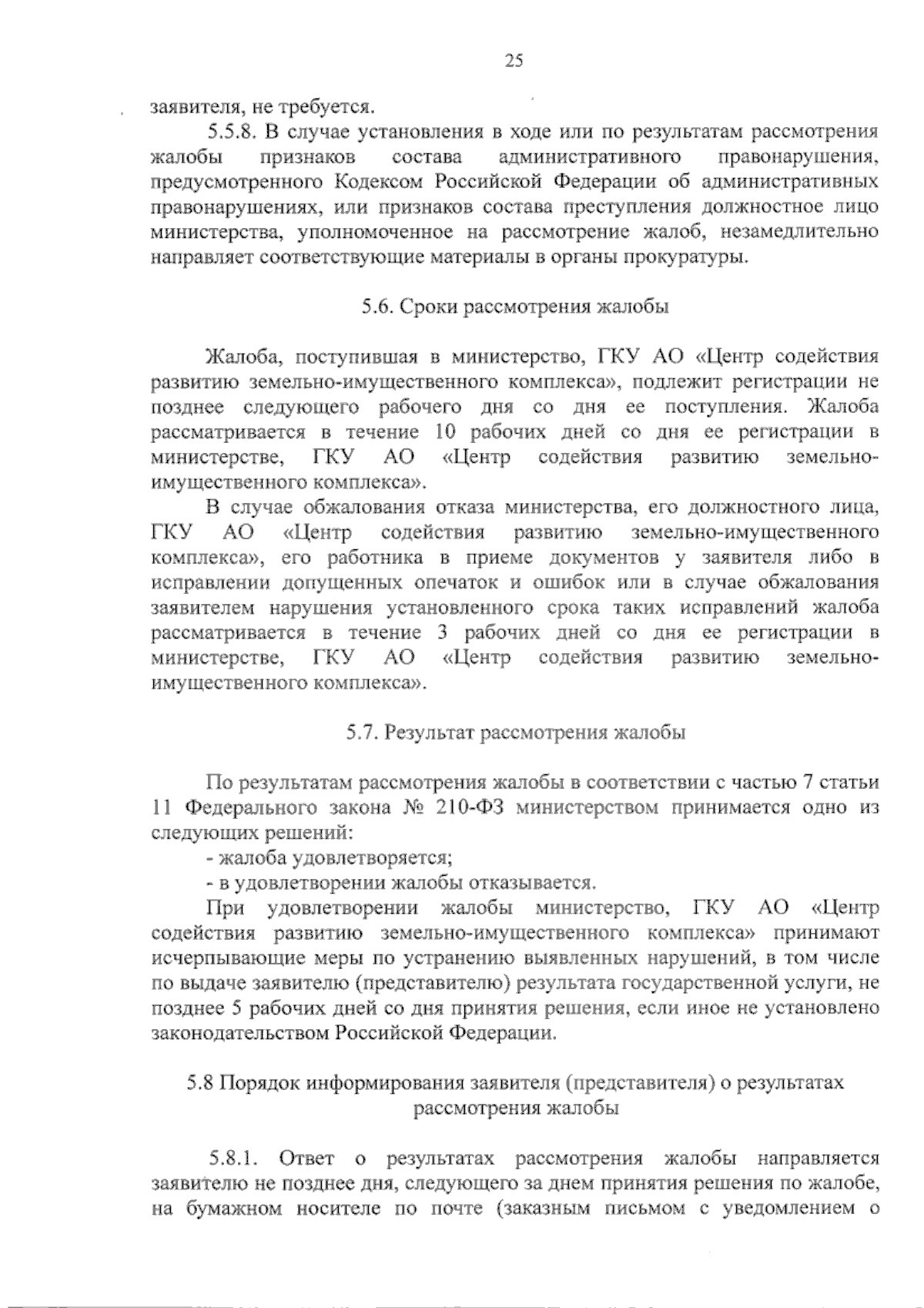 25

заявителя, не требуется.

5.5.8. В случае установления в ходе или по результатам рассмотрения жалобы признаков состава административного правонарушения, предусмотренного Кодексом Российской Федерации об административных правонарушениях, или признаков состава преступления должностное лицо министерства, уполномоченное на рассмотрение жалоб, незамедлительно направляет соответствующие материалы в органы прокуратуры.

5.6. Сроки рассмотрения жалобы

Жалоба, поступившая в министерство, ГКУ АО «Центр содействия развитию земельно-имущественного комплекса», подлежит регистрации не позднее следующего рабочего дня со дня ее поступления. Жалоба рассматривается в течение 10 рабочих дней со дня ее регистрации в министерстве, ГКУ АО «Центр содействия развитию земельно-имущественного комплекса».

В случае обжалования отказа министерства, его должностного лица, ГКУ АО «Центр содействия развитию земельно-имущественного комплекса», его работника в приеме документов у заявителя либо в исправлении допущенных опечаток и ошибок или в случае обжалования заявителем нарушения установленного срока таких исправлений жалоба рассматривается в течение 3 рабочих дней со дня ее регистрации в министерстве, ГКУ АО «Центр содействия развитию земельно-имущественного комплекса».

5.7. Результат рассмотрения жалобы

По результатам рассмотрения жалобы в соответствии с частью 7 статьи 11 Федерального закона № 210-ФЗ министерством принимается одно из следующих решений:

- жалоба удовлетворяется;

- в удовлетворении жалобы отказывается.

При удовлетворении жалобы министерство, ГКУ АО «Центр содействия развитию земельно-имущественного комплекса» принимают исчерпывающие меры по устранению выявленных нарушений, в том числе по выдаче заявителю (представителю) результата государственной услуги, не позднее 5 рабочих дней со дня принятия решения, если иное не установлено законодательством Российской Федерации.

5.8 Порядок информирования заявителя (представителя) о результатах рассмотрения жалобы

5.8.1. Ответ о результатах рассмотрения жалобы направляется заявителю не позднее дня, следующего за днем принятия решения по жалобе, на бумажном носителе по почте (заказным письмом с уведомлением о